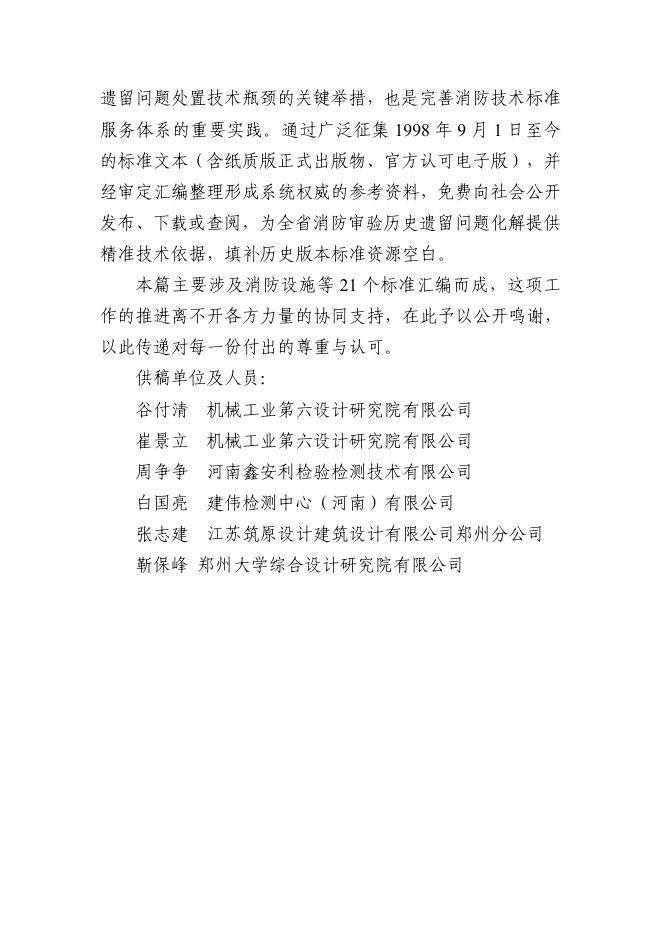 遗留问题处置技术瓶颈的关键举措，也是完善消防技术标准服务体系的重要实践。通过广泛征集 1998 年 9 月 1 日至今的标准文本（含纸质版正式出版物、官方认可电子版），并经审定汇编整理形成系统权威的参考资料，免费向社会公开发布、下载或查阅，为全省消防审验历史遗留问题化解提供精准技术依据，填补历史版本标准资源空白。

本篇主要涉及消防设施等 21 个标准汇编而成，这项工作的推进离不开各方力量的协同支持，在此予以公开鸣谢，以此传递对每一份付出的尊重与认可。

供稿单位及人员：

谷付清　机械工业第六设计研究院有限公司

崔景立　机械工业第六设计研究院有限公司

周争争　河南鑫安利检验检测技术有限公司

白国亮　建伟检测中心（河南）有限公司

张志建　江苏筑原设计建筑设计有限公司郑州分公司

靳保峰　郑州大学综合设计研究院有限公司